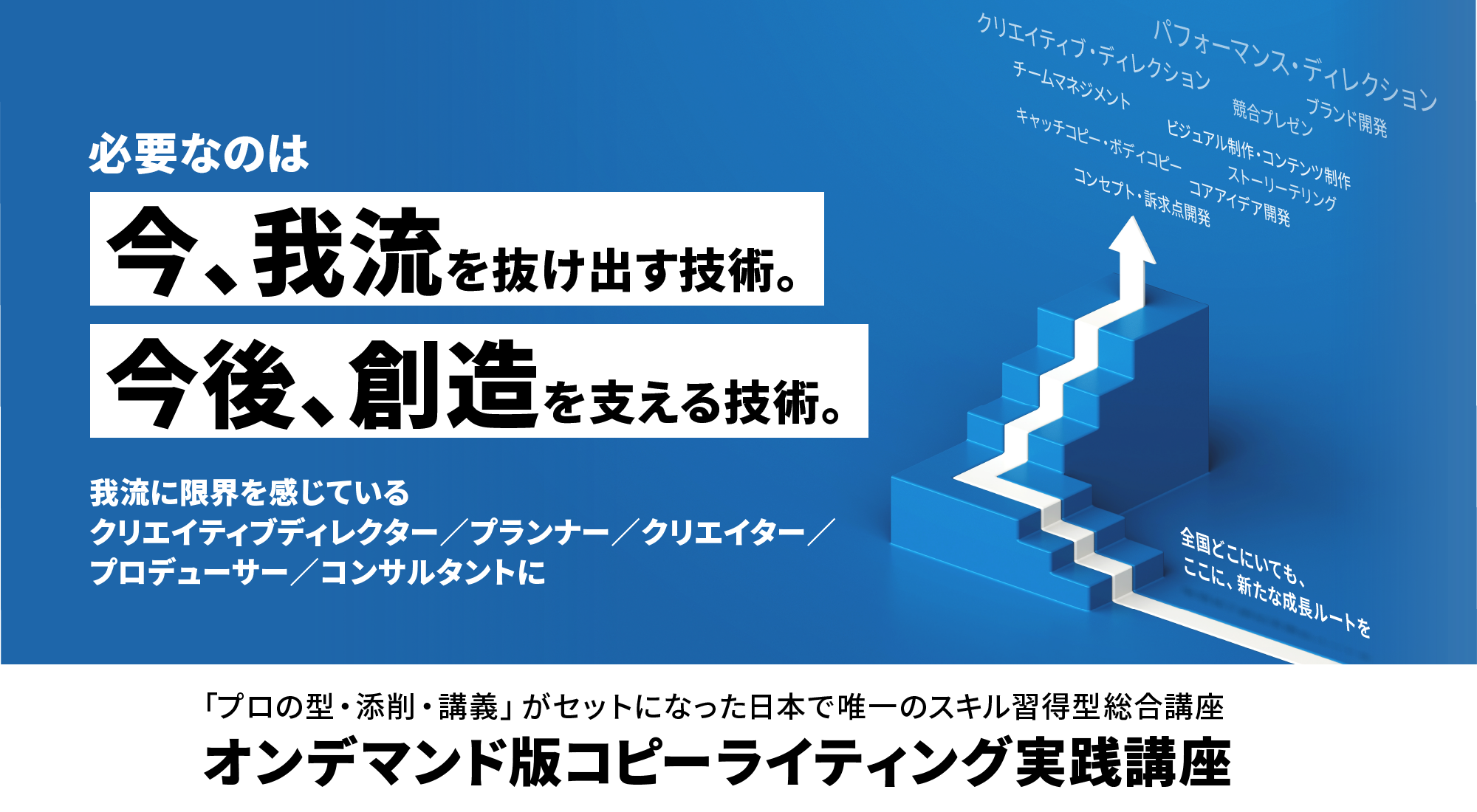 必要なのは

今、我流を抜け出す技術。

今後、創造を支える技術。

我流に限界を感じている
クリエイティブディレクター／プランナー／クリエイター／
プロデューサー／コンサルタントに

クリエイティブ・ディレクション
パフォーマンス・ディレクション
チームマネジメント
競合プレゼン
ブランド開発
キャッチコピー・ボディコピー
ビジュアル制作・コンテンツ制作
ストーリーテリング
コンセプト・訴求点開発
コアアイデア開発

全国どこにいても、
ここに、新たな成長ルートを

「プロの型・添削・講義」がセットになった日本で唯一のスキル習得型総合講座
オンデマンド版コピーライティング実践講座